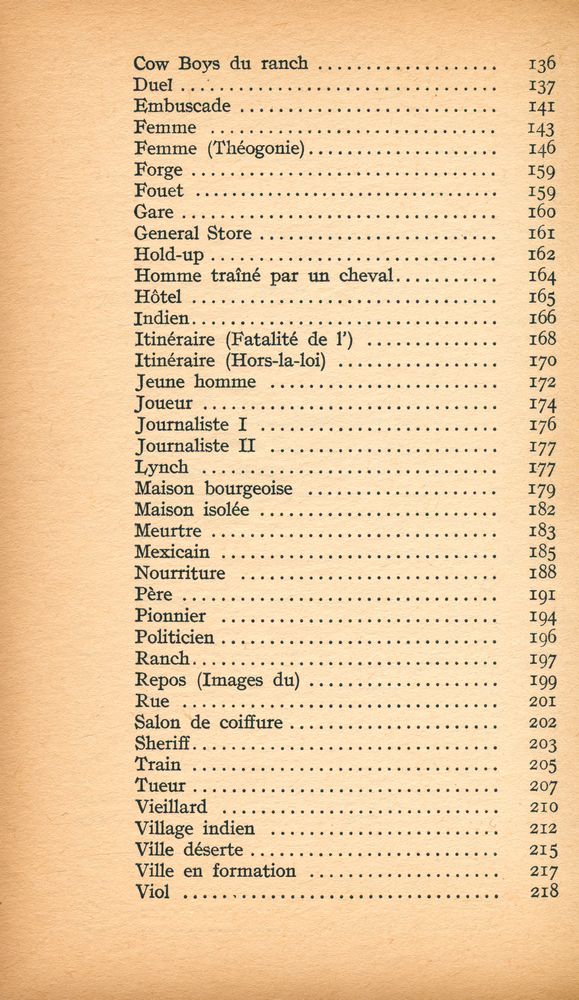 Cow Boys du ranch 136
Duel 137
Embuscade 141
Femme 143
Femme (Théogonie) 146
Forge 159
Fouet 159
Gare 160
General Store 161
Hold-up 162
Homme traîné par un cheval 164
Hôtel 165
Indien 166
Itinéraire (Fatalité de l') 168
Itinéraire (Hors-la-loi) 170
Jeune homme 172
Joueur 174
Journaliste I 176
Journaliste II 177
Lynch 177
Maison bourgeoise 179
Maison isolée 182
Meurtre 183
Mexicain 185
Nourriture 188
Père 191
Pionnier 194
Politicien 196
Ranch 197
Repos (Images du) 199
Rue 201
Salon de coiffure 202
Sheriff 203
Train 205
Tueur 207
Vieillard 210
Village indien 212
Ville déserte 215
Ville en formation 217
Viol 218